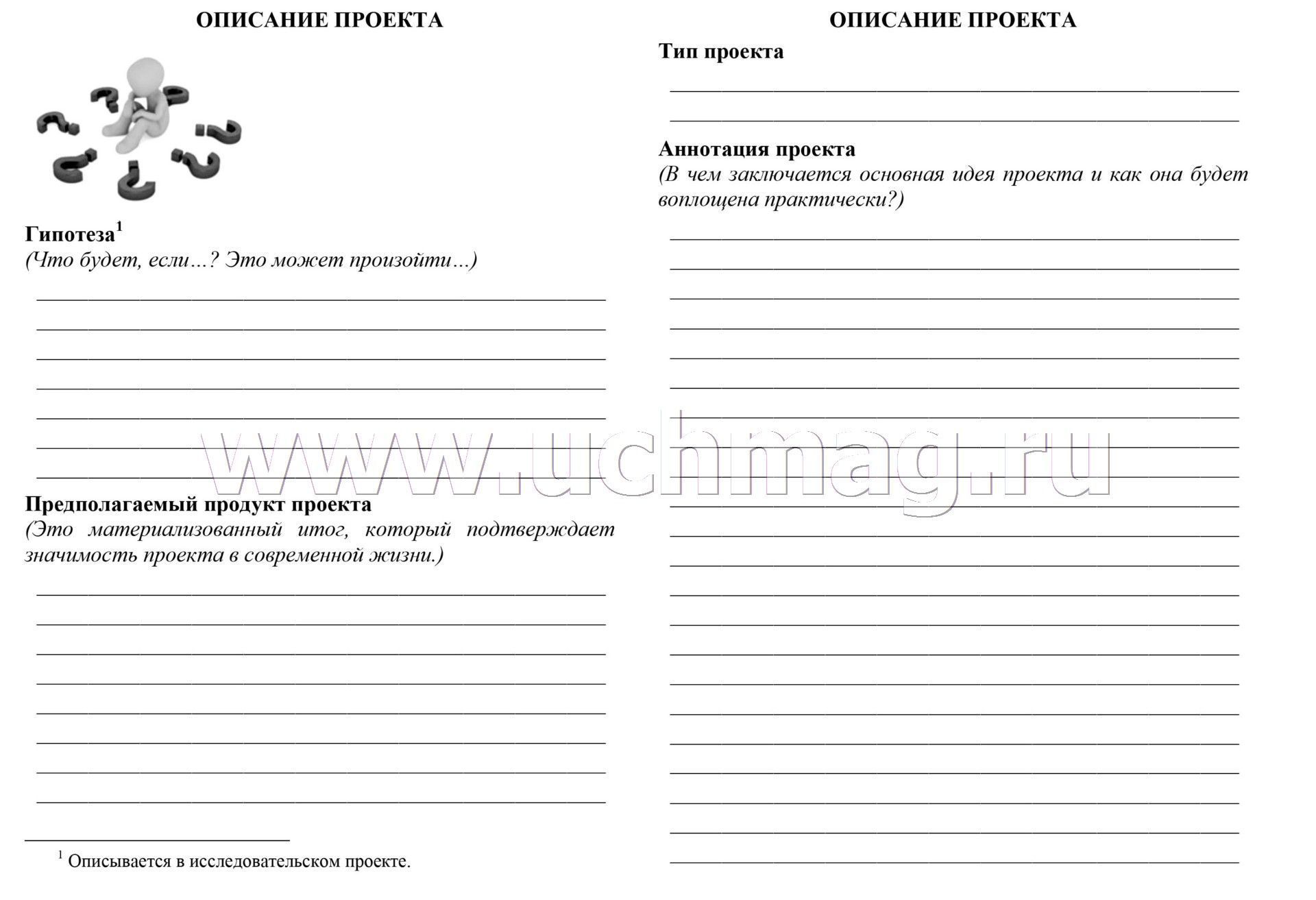 ОПИСАНИЕ ПРОЕКТА

Гипотеза$^1$
(Что будет, если…? Это может произойти…)

Предполагаемый продукт проекта
(Это материализованный итог, который подтверждает значимость проекта в современной жизни.)

$^1$ Описывается в исследовательском проекте.

ОПИСАНИЕ ПРОЕКТА

Тип проекта

Аннотация проекта
(В чем заключается основная идея проекта и как она будет воплощена практически?)

www.uchmag.ru